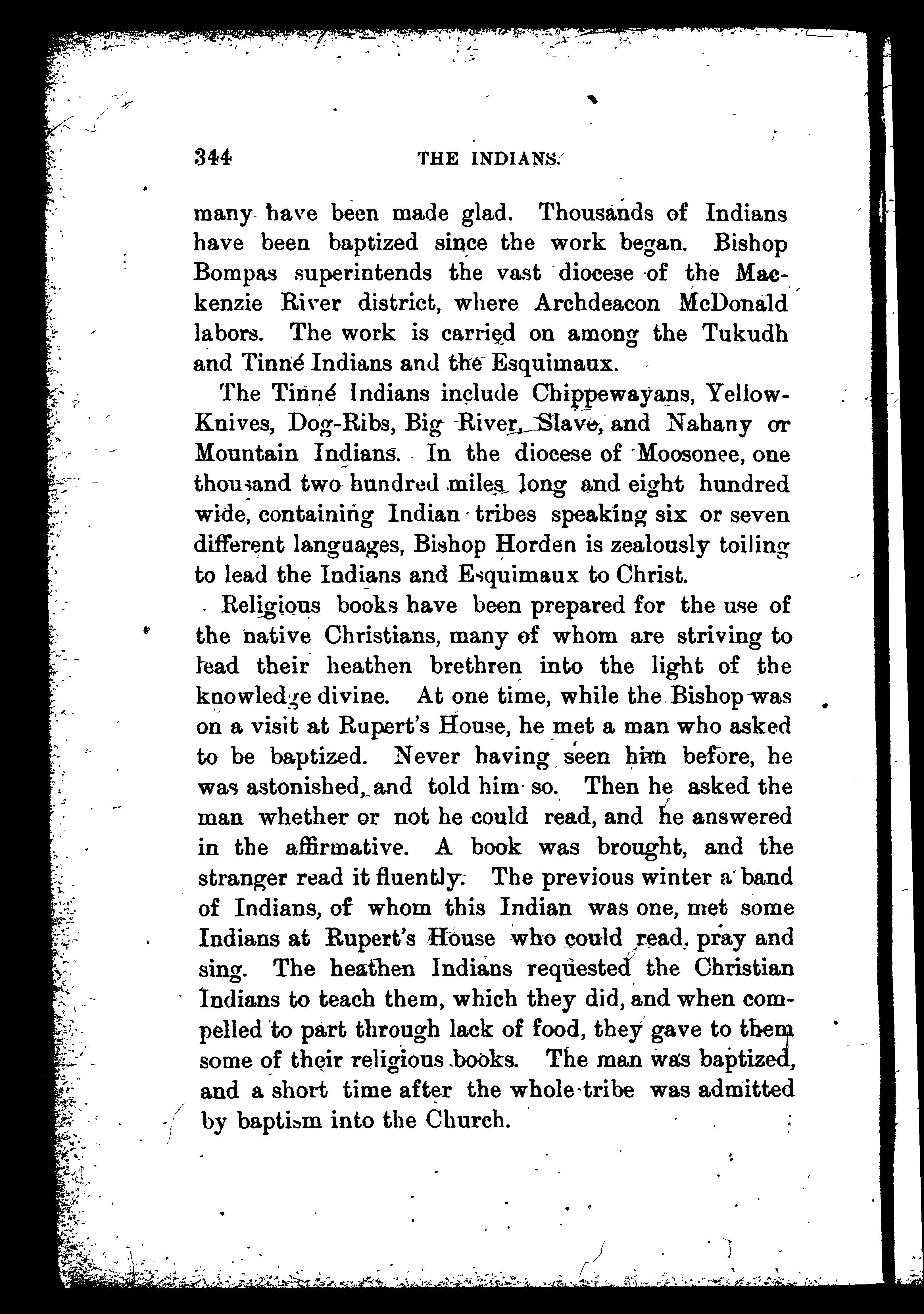 344 THE INDIANS.

many have been made glad. Thousands of Indians have been baptized since the work began. Bishop Bompas superintends the vast diocese of the Mackenzie River district, where Archdeacon McDonald labors. The work is carried on among the Tukudh and Tinné Indians and the Esquimaux.

The Tinné Indians include Chippewayans, Yellow-Knives, Dog-Ribs, Big River, Slave, and Nahany or Mountain Indians. In the diocese of Moosonee, one thousand two hundred miles long and eight hundred wide, containing Indian tribes speaking six or seven different languages, Bishop Horden is zealously toiling to lead the Indians and Esquimaux to Christ.

Religious books have been prepared for the use of the native Christians, many of whom are striving to lead their heathen brethren into the light of the knowledge divine. At one time, while the Bishop was on a visit at Rupert's House, he met a man who asked to be baptized. Never having seen him before, he was astonished, and told him so. Then he asked the man whether or not he could read, and he answered in the affirmative. A book was brought, and the stranger read it fluently. The previous winter a band of Indians, of whom this Indian was one, met some Indians at Rupert's House who could read, pray and sing. The heathen Indians requested the Christian Indians to teach them, which they did, and when compelled to part through lack of food, they gave to them some of their religious books. The man was baptized, and a short time after the whole tribe was admitted by baptism into the Church.